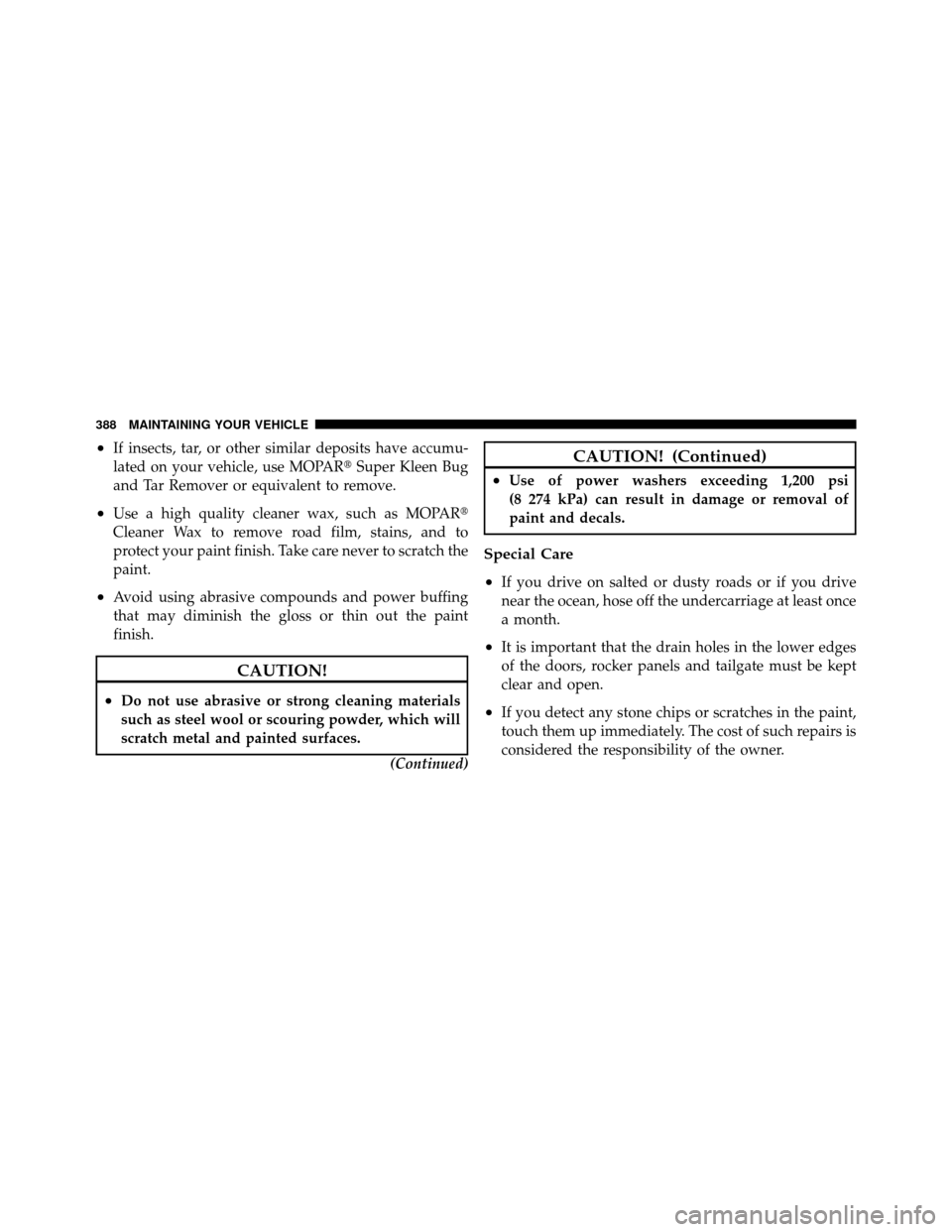 388 MAINTAINING YOUR VEHICLE

• If insects, tar, or other similar deposits have accumulated on your vehicle, use MOPAR® Super Kleen Bug and Tar Remover or equivalent to remove.

• Use a high quality cleaner wax, such as MOPAR® Cleaner Wax to remove road film, stains, and to protect your paint finish. Take care never to scratch the paint.

• Avoid using abrasive compounds and power buffing that may diminish the gloss or thin out the paint finish.

CAUTION!

• Do not use abrasive or strong cleaning materials such as steel wool or scouring powder, which will scratch metal and painted surfaces.

(Continued)

CAUTION! (Continued)

• Use of power washers exceeding 1,200 psi (8 274 kPa) can result in damage or removal of paint and decals.

Special Care

• If you drive on salted or dusty roads or if you drive near the ocean, hose off the undercarriage at least once a month.

• It is important that the drain holes in the lower edges of the doors, rocker panels and tailgate must be kept clear and open.

• If you detect any stone chips or scratches in the paint, touch them up immediately. The cost of such repairs is considered the responsibility of the owner.

carmanualsonline.info